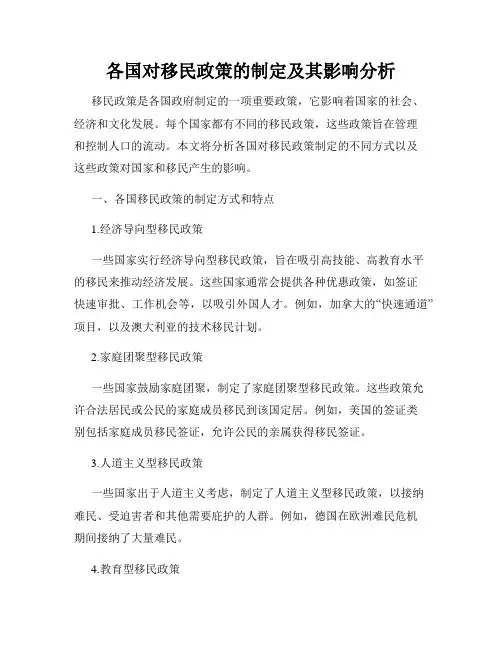 各国对移民政策的制定及其影响分析

移民政策是各国政府制定的一项重要政策，它影响着国家的社会、经济和文化发展。每个国家都有不同的移民政策，这些政策旨在管理和控制人口的流动。本文将分析各国对移民政策制定的不同方式以及这些政策对国家和移民产生的影响。

一、各国移民政策的制定方式和特点

1.经济导向型移民政策

一些国家实行经济导向型移民政策，旨在吸引高技能、高教育水平的移民来推动经济发展。这些国家通常会提供各种优惠政策，如签证快速审批、工作机会等，以吸引外国人才。例如，加拿大的“快速通道”项目，以及澳大利亚的技术移民计划。

2.家庭团聚型移民政策

一些国家鼓励家庭团聚，制定了家庭团聚型移民政策。这些政策允许合法居民或公民的家庭成员移民到该国定居。例如，美国的签证类别包括家庭成员移民签证，允许公民的亲属获得移民签证。

3.人道主义型移民政策

一些国家出于人道主义考虑，制定了人道主义型移民政策，以接纳难民、受迫害者和其他需要庇护的人群。例如，德国在欧洲难民危机期间接纳了大量难民。

4.教育型移民政策